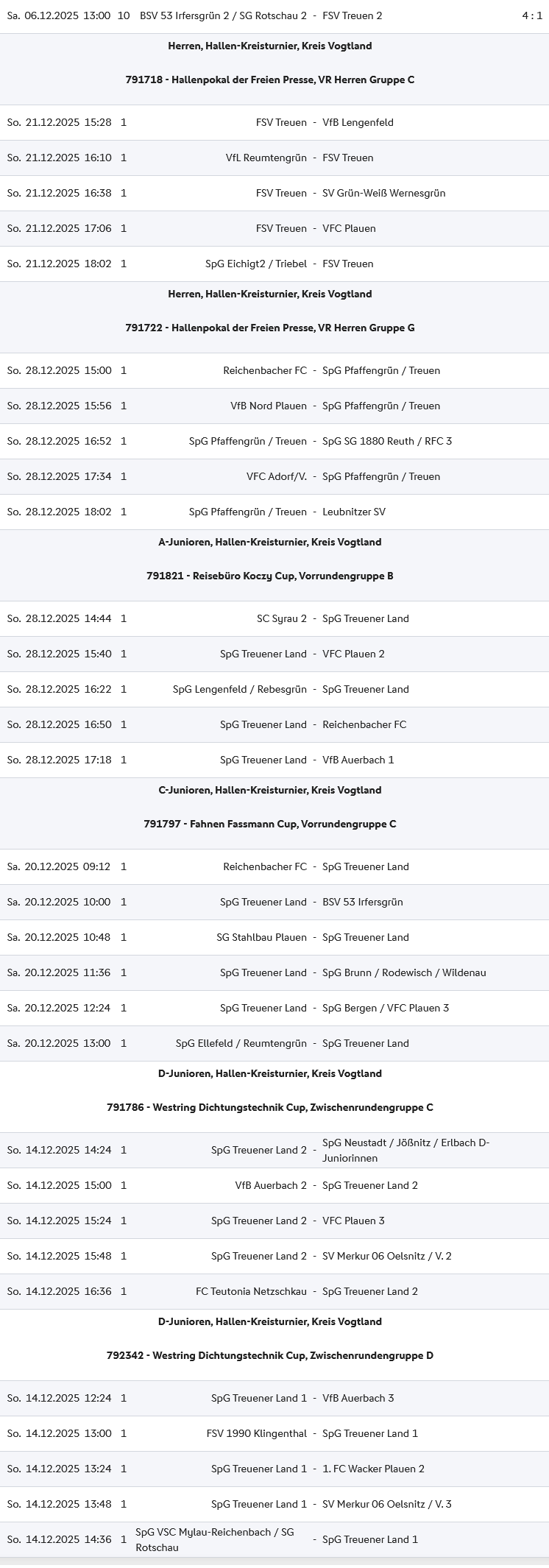 Sa. 06.12.2025 13:00 10 BSV 53 Irfersgrün 2 / SG Rotschau 2 - FSV Treuen 2 4 : 1

Herren, Hallen-Kreisturnier, Kreis Vogtland

791718 - Hallenpokal der Freien Presse, VR Herren Gruppe C

So. 21.12.2025 15:28 1 FSV Treuen - VfB Lengenfeld

So. 21.12.2025 16:10 1 VfL Reumtengrün - FSV Treuen

So. 21.12.2025 16:38 1 FSV Treuen - SV Grün-Weiß Wernesgrün

So. 21.12.2025 17:06 1 FSV Treuen - VFC Plauen

So. 21.12.2025 18:02 1 SpG Eichigt2 / Triebel - FSV Treuen

Herren, Hallen-Kreisturnier, Kreis Vogtland

791722 - Hallenpokal der Freien Presse, VR Herren Gruppe G

So. 28.12.2025 15:00 1 Reichenbacher FC - SpG Pfaffengrün / Treuen

So. 28.12.2025 15:56 1 VfB Nord Plauen - SpG Pfaffengrün / Treuen

So. 28.12.2025 16:52 1 SpG Pfaffengrün / Treuen - SpG SG 1880 Reuth / RFC 3

So. 28.12.2025 17:34 1 VFC Adorf/V. - SpG Pfaffengrün / Treuen

So. 28.12.2025 18:02 1 SpG Pfaffengrün / Treuen - Leubnitzer SV

A-Junioren, Hallen-Kreisturnier, Kreis Vogtland

791821 - Reisebüro Koczy Cup, Vorrundengruppe B

So. 28.12.2025 14:44 1 SC Syrau 2 - SpG Treuener Land

So. 28.12.2025 15:40 1 SpG Treuener Land - VFC Plauen 2

So. 28.12.2025 16:22 1 SpG Lengenfeld / Rebesgrün - SpG Treuener Land

So. 28.12.2025 16:50 1 SpG Treuener Land - Reichenbacher FC

So. 28.12.2025 17:18 1 SpG Treuener Land - VfB Auerbach 1

C-Junioren, Hallen-Kreisturnier, Kreis Vogtland

791797 - Fahnen Fassmann Cup, Vorrundengruppe C

Sa. 20.12.2025 09:12 1 Reichenbacher FC - SpG Treuener Land

Sa. 20.12.2025 10:00 1 SpG Treuener Land - BSV 53 Irfersgrün

Sa. 20.12.2025 10:48 1 SG Stahlbau Plauen - SpG Treuener Land

Sa. 20.12.2025 11:36 1 SpG Treuener Land - SpG Brunn / Rodewisch / Wildenau

Sa. 20.12.2025 12:24 1 SpG Treuener Land - SpG Bergen / VFC Plauen 3

Sa. 20.12.2025 13:00 1 SpG Ellefeld / Reumtengrün - SpG Treuener Land

D-Junioren, Hallen-Kreisturnier, Kreis Vogtland

791786 - Westring Dichtungstechnik Cup, Zwischenrundengruppe C

So. 14.12.2025 14:24 1 SpG Treuener Land 2 - SpG Neustadt / Jößnitz / Erlbach D-Juniorinnen

So. 14.12.2025 15:00 1 VfB Auerbach 2 - SpG Treuener Land 2

So. 14.12.2025 15:24 1 SpG Treuener Land 2 - VFC Plauen 3

So. 14.12.2025 15:48 1 SpG Treuener Land 2 - SV Merkur 06 Oelsnitz / V. 2

So. 14.12.2025 16:36 1 FC Teutonia Netzschkau - SpG Treuener Land 2

D-Junioren, Hallen-Kreisturnier, Kreis Vogtland

792342 - Westring Dichtungstechnik Cup, Zwischenrundengruppe D

So. 14.12.2025 12:24 1 SpG Treuener Land 1 - VfB Auerbach 3

So. 14.12.2025 13:00 1 FSV 1990 Klingenthal - SpG Treuener Land 1

So. 14.12.2025 13:24 1 SpG Treuener Land 1 - 1. FC Wacker Plauen 2

So. 14.12.2025 13:48 1 SpG Treuener Land 1 - SV Merkur 06 Oelsnitz / V. 3

So. 14.12.2025 14:36 1 SpG VSC Mylau-Reichenbach / SG Rotschau - SpG Treuener Land 1